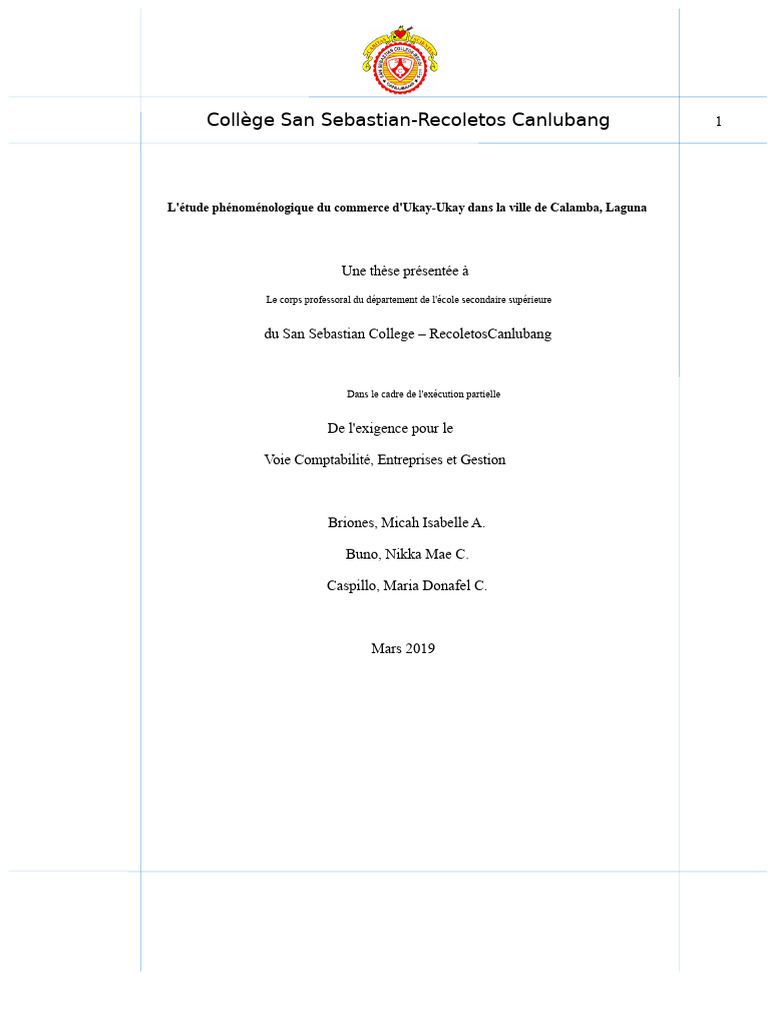 Collège San Sebastian-Recoletos Canlubang

1

L'étude phénoménologique du commerce d'Ukay-Ukay dans la ville de Calamba, Laguna

Une thèse présentée à

Le corps professoral du département de l'école secondaire supérieure

du San Sebastian College – RecoletosCanlubang

Dans le cadre de l'exécution partielle

De l'exigence pour le

Voie Comptabilité, Entreprises et Gestion

Briones, Micah Isabelle A.

Buno, Nikka Mae C.

Caspillo, Maria Donafel C.

Mars 2019